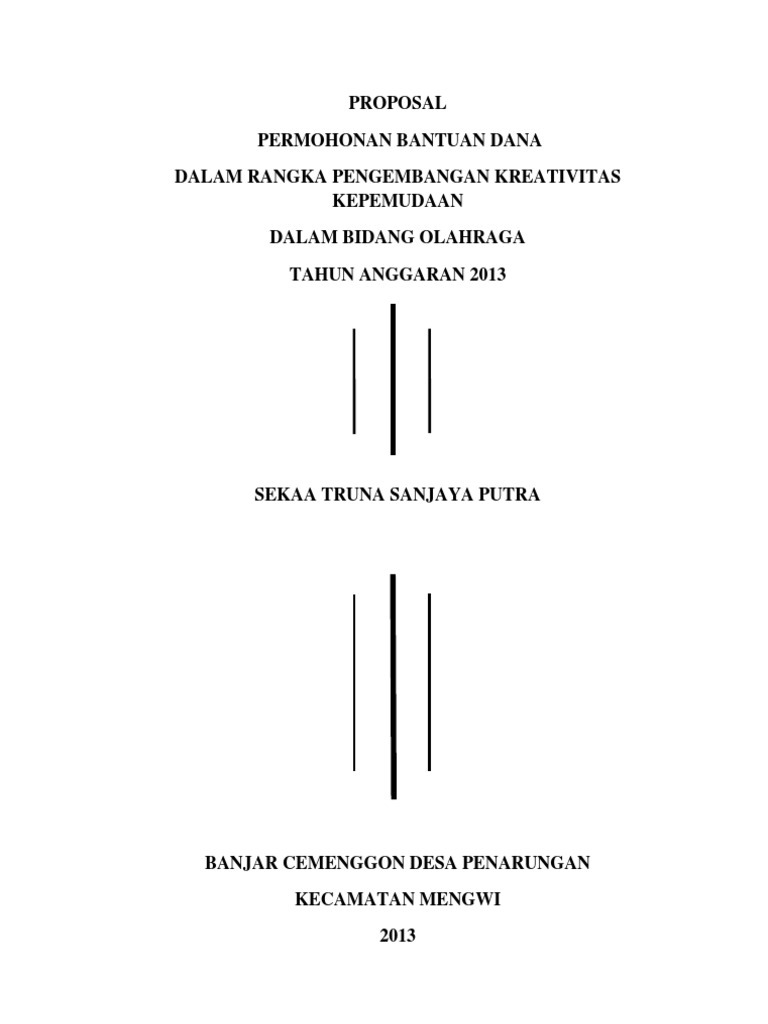 PROPOSAL

PERMOHONAN BANTUAN DANA

DALAM RANGKA PENGEMBANGAN KREATIVITAS KEPEMUDAAN

DALAM BIDANG OLAHRAGA

TAHUN ANGGARAN 2013

SEKAA TRUNA SANJAYA PUTRA

BANJAR CEMENGGON DESA PENARUNGAN

KECAMATAN MENGWI

2013